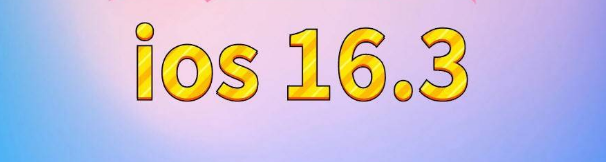 ios 16.3